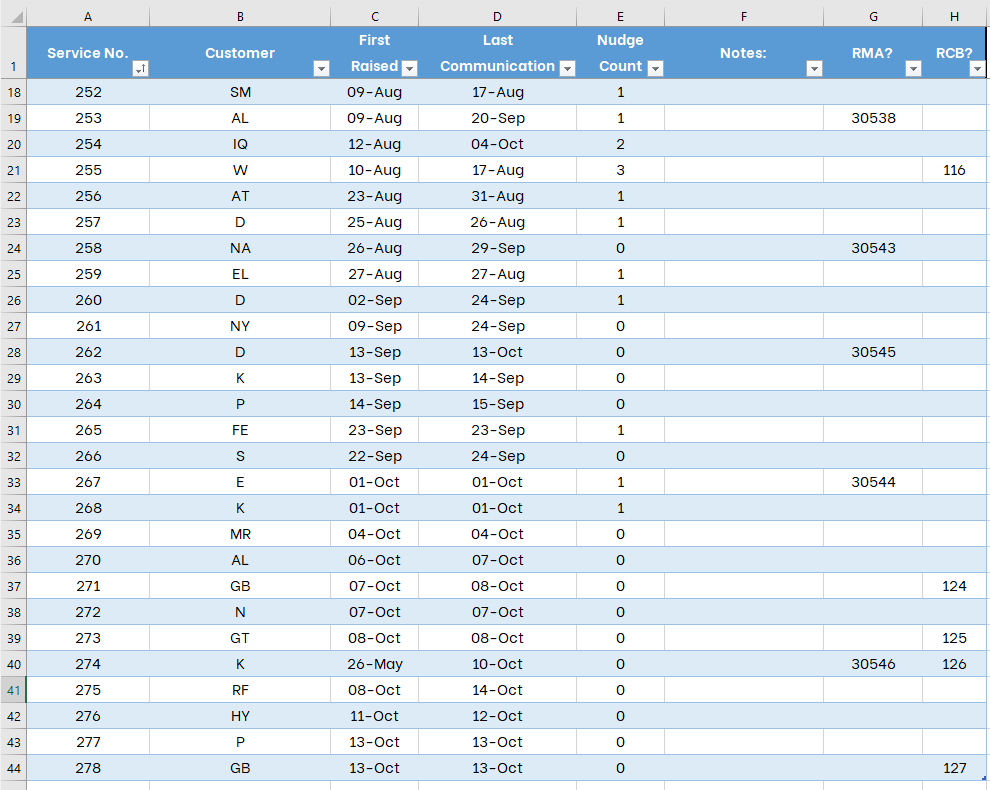 | | A | B | C | D | E | F | G | H |
|---|---|---|---|---|---|---|---|---|
| 1 | Service No. | Customer | First Raised | Last Communication | Nudge Count | Notes: | RMA? | RCB? |
| 18 | 252 | SM | 09-Aug | 17-Aug | 1 | | | |
| 19 | 253 | AL | 09-Aug | 20-Sep | 1 | | 30538 | |
| 20 | 254 | IQ | 12-Aug | 04-Oct | 2 | | | |
| 21 | 255 | W | 10-Aug | 17-Aug | 3 | | | 116 |
| 22 | 256 | AT | 23-Aug | 31-Aug | 1 | | | |
| 23 | 257 | D | 25-Aug | 26-Aug | 1 | | | |
| 24 | 258 | NA | 26-Aug | 29-Sep | 0 | | 30543 | |
| 25 | 259 | EL | 27-Aug | 27-Aug | 1 | | | |
| 26 | 260 | D | 02-Sep | 24-Sep | 1 | | | |
| 27 | 261 | NY | 09-Sep | 24-Sep | 0 | | | |
| 28 | 262 | D | 13-Sep | 13-Oct | 0 | | 30545 | |
| 29 | 263 | K | 13-Sep | 14-Sep | 0 | | | |
| 30 | 264 | P | 14-Sep | 15-Sep | 0 | | | |
| 31 | 265 | FE | 23-Sep | 23-Sep | 1 | | | |
| 32 | 266 | S | 22-Sep | 24-Sep | 0 | | | |
| 33 | 267 | E | 01-Oct | 01-Oct | 1 | | 30544 | |
| 34 | 268 | K | 01-Oct | 01-Oct | 1 | | | |
| 35 | 269 | MR | 04-Oct | 04-Oct | 0 | | | |
| 36 | 270 | AL | 06-Oct | 07-Oct | 0 | | | |
| 37 | 271 | GB | 07-Oct | 08-Oct | 0 | | | 124 |
| 38 | 272 | N | 07-Oct | 07-Oct | 0 | | | |
| 39 | 273 | GT | 08-Oct | 08-Oct | 0 | | | 125 |
| 40 | 274 | K | 26-May | 10-Oct | 0 | | 30546 | 126 |
| 41 | 275 | RF | 08-Oct | 14-Oct | 0 | | | |
| 42 | 276 | HY | 11-Oct | 12-Oct | 0 | | | |
| 43 | 277 | P | 13-Oct | 13-Oct | 0 | | | |
| 44 | 278 | GB | 13-Oct | 13-Oct | 0 | | | 127 |